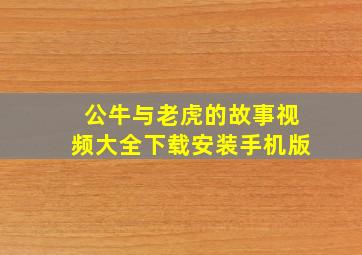 公牛与老虎的故事视频大全下载安装手机版